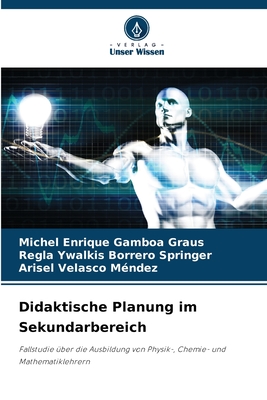 VERLAG
Unser Wissen

Michel Enrique Gamboa Graus
Regla Ywalkis Borrero Springer
Arisel Velasco Méndez

Didaktische Planung im Sekundarbereich

Fallstudie über die Ausbildung von Physik-, Chemie- und Mathematiklehrern